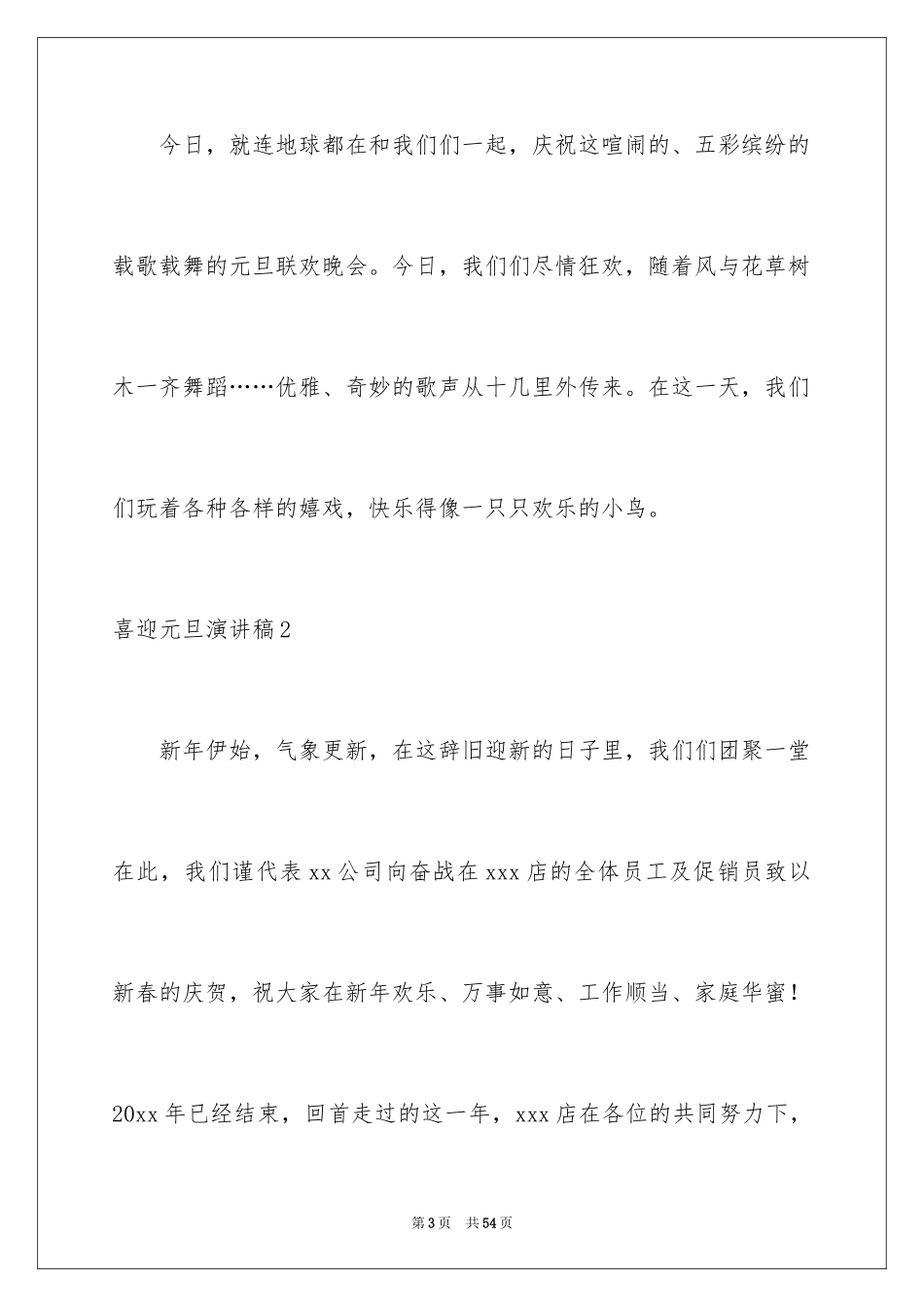 今日，就连地球都在和我们们一起，庆祝这喧闹的、五彩缤纷的载歌载舞的元旦联欢晚会。今日，我们们尽情狂欢，随着风与花草树木一齐舞蹈……优雅、奇妙的歌声从十几里外传来。在这一天，我们们玩着各种各样的嬉戏，快乐得像一只只欢乐的小鸟。

喜迎元旦演讲稿2

新年伊始，气象更新，在这辞旧迎新的日子里，我们们团聚一堂在此，我们谨代表xx公司向奋战在xxx店的全体员工及促销员致以新春的庆贺，祝大家在新年欢乐、万事如意、工作顺当、家庭华蜜！20xx年已经结束，回首走过的这一年，xxx店在各位的共同努力下，

第3页 共54页